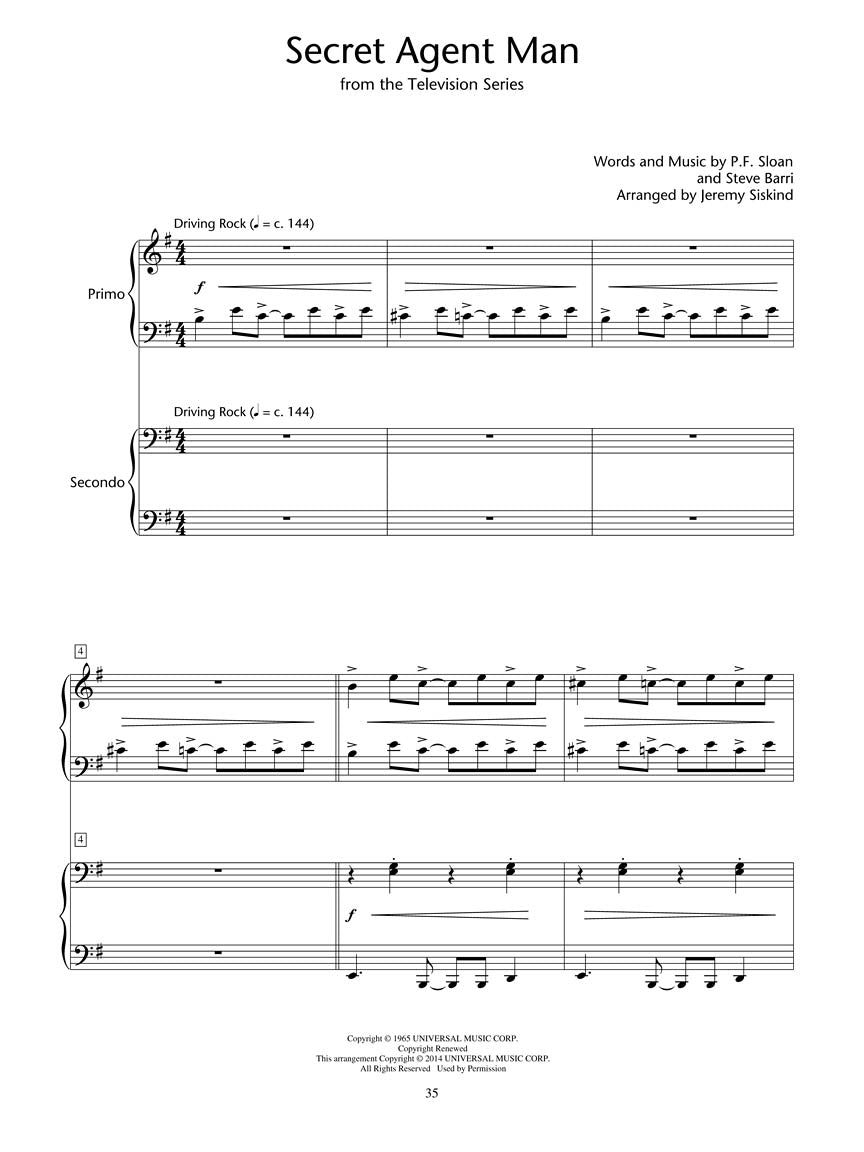 Secret Agent Man
from the Television Series

Words and Music by P.F. Sloan
and Steve Barri
Arranged by Jeremy Siskind

Driving Rock (♩ = c. 144)

Primo

$f$

Driving Rock (♩ = c. 144)

Secondo

4

4

$f$

Copyright © 1965 UNIVERSAL MUSIC CORP.
Copyright Renewed
This arrangement Copyright © 2014 UNIVERSAL MUSIC CORP.
All Rights Reserved Used by Permission

35